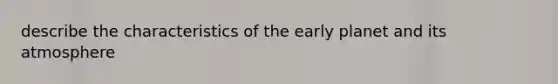 describe the characteristics of the early planet and its atmosphere